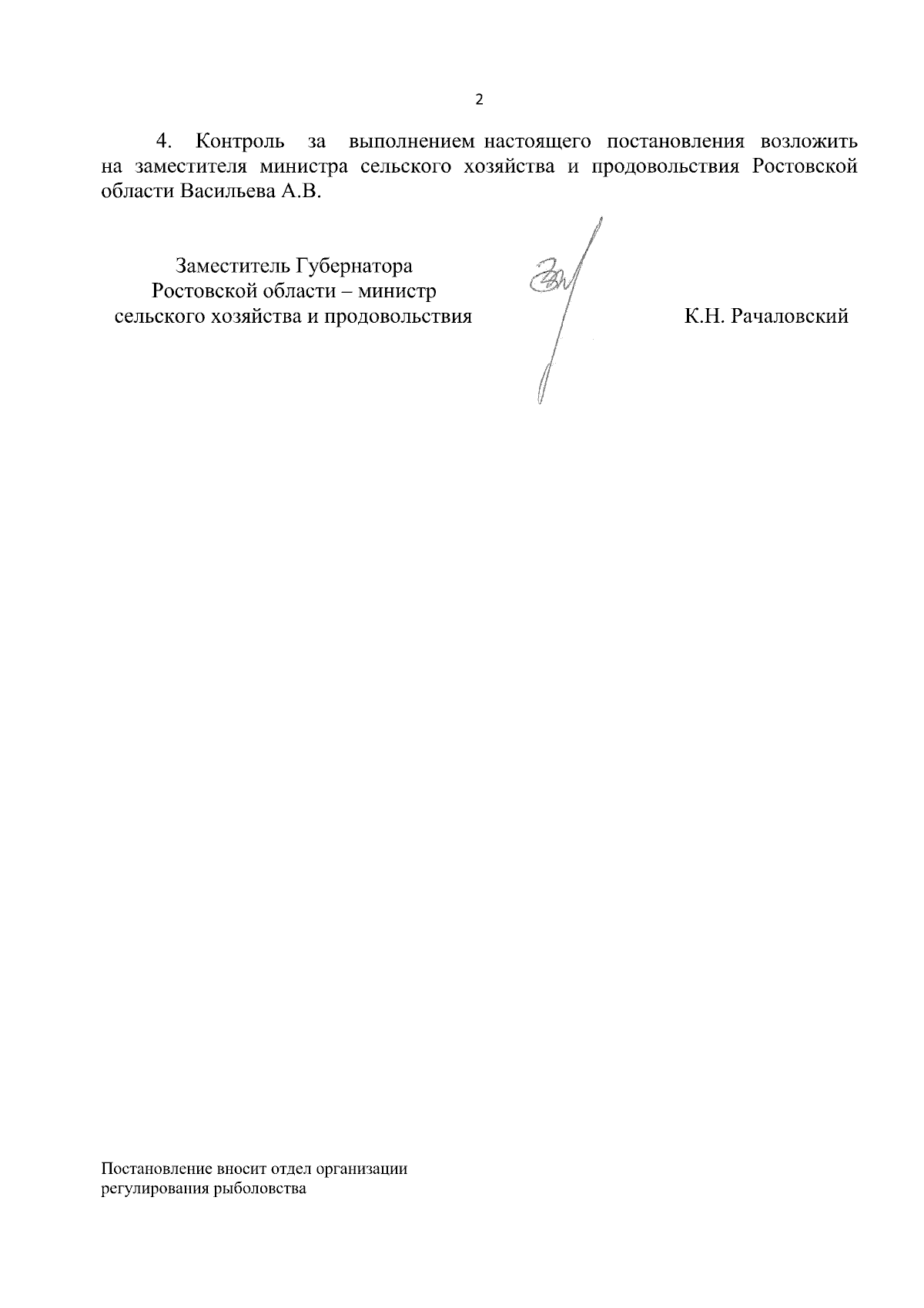 2

4. Контроль за выполнением настоящего постановления возложить на заместителя министра сельского хозяйства и продовольствия Ростовской области Васильева А.В.

Заместитель Губернатора
Ростовской области – министр
сельского хозяйства и продовольствия

К.Н. Рачаловский

Постановление вносит отдел организации
регулирования рыболовства